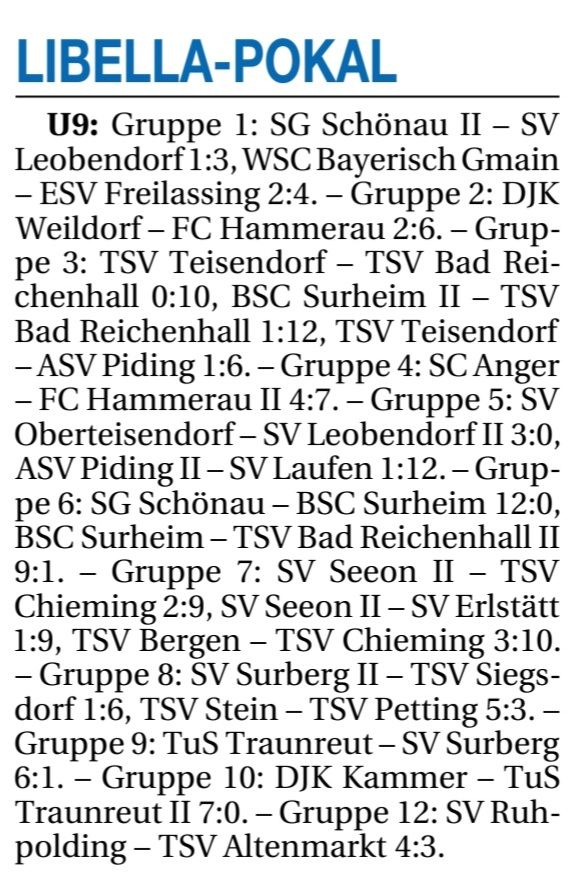 LIBELLA-POKAL

U9: Gruppe 1: SG Schönau II – SV Leobendorf 1:3, WSC Bayerisch Gmain – ESV Freilassing 2:4. – Gruppe 2: DJK Weildorf – FC Hammerau 2:6. – Gruppe 3: TSV Teisendorf – TSV Bad Reichenhall 0:10, BSC Surheim II – TSV Bad Reichenhall 1:12, TSV Teisendorf – ASV Piding 1:6. – Gruppe 4: SC Anger – FC Hammerau II 4:7. – Gruppe 5: SV Oberteisendorf – SV Leobendorf II 3:0, ASV Piding II – SV Laufen 1:12. – Gruppe 6: SG Schönau – BSC Surheim 12:0, BSC Surheim – TSV Bad Reichenhall II 9:1. – Gruppe 7: SV Seeon II – TSV Chieming 2:9, SV Seeon II – SV Erlstätt 1:9, TSV Bergen – TSV Chieming 3:10. – Gruppe 8: SV Surberg II – TSV Siegsdorf 1:6, TSV Stein – TSV Petting 5:3. – Gruppe 9: TuS Traunreut – SV Surberg 6:1. – Gruppe 10: DJK Kammer – TuS Traunreut II 7:0. – Gruppe 12: SV Ruhpolding – TSV Altenmarkt 4:3.